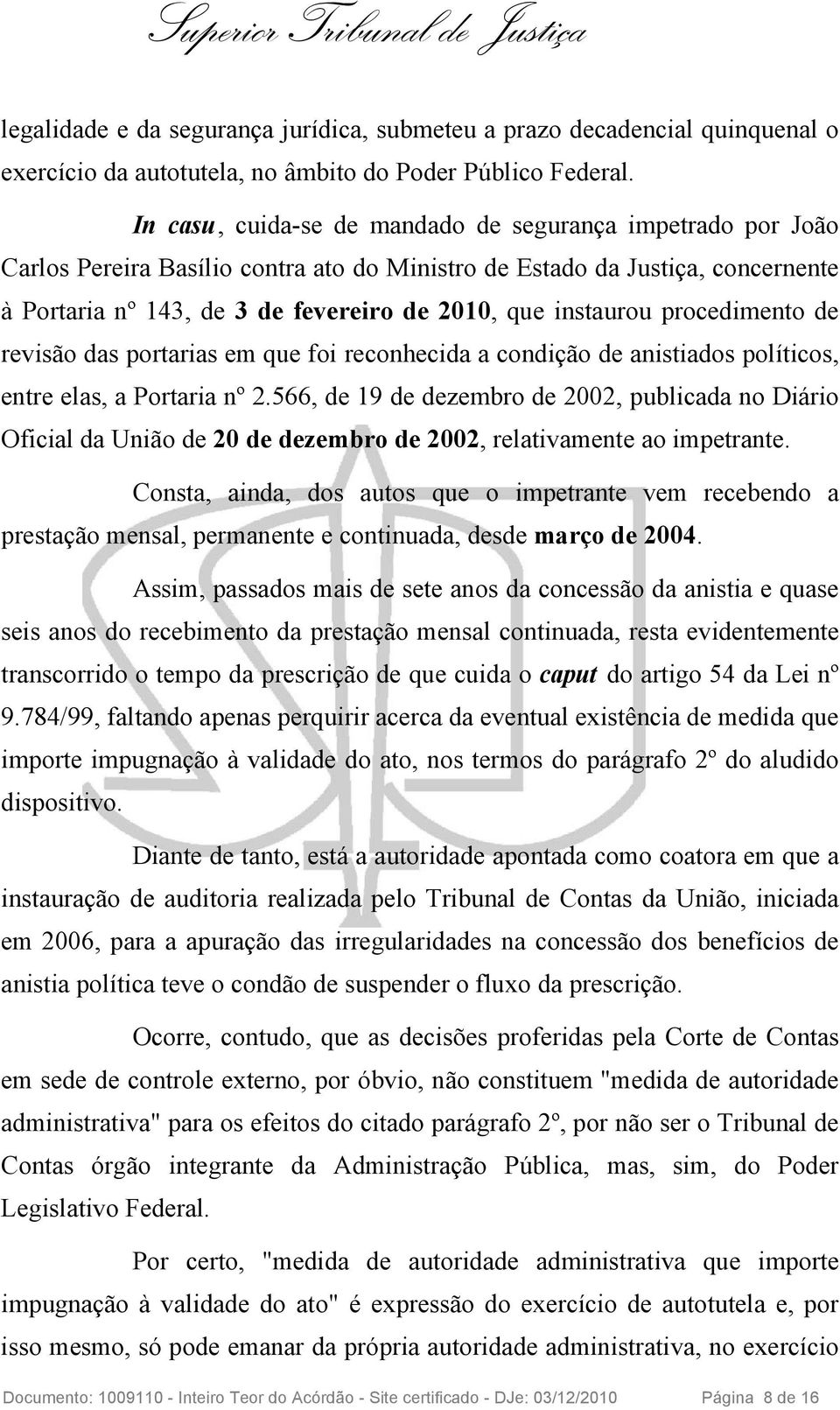 Superior Tribunal de Justiça

legalidade e da segurança jurídica, submeteu a prazo decadencial quinquenal o exercício da autotutela, no âmbito do Poder Público Federal.

In casu, cuida-se de mandado de segurança impetrado por João Carlos Pereira Basílio contra ato do Ministro de Estado da Justiça, concernente à Portaria nº 143, de 3 de fevereiro de 2010, que instaurou procedimento de revisão das portarias em que foi reconhecida a condição de anistiados políticos, entre elas, a Portaria nº 2.566, de 19 de dezembro de 2002, publicada no Diário Oficial da União de 20 de dezembro de 2002, relativamente ao impetrante.

Consta, ainda, dos autos que o impetrante vem recebendo a prestação mensal, permanente e continuada, desde março de 2004.

Assim, passados mais de sete anos da concessão da anistia e quase seis anos do recebimento da prestação mensal continuada, resta evidentemente transcorrido o tempo da prescrição de que cuida o caput do artigo 54 da Lei nº 9.784/99, faltando apenas perquirir acerca da eventual existência de medida que importe impugnação à validade do ato, nos termos do parágrafo 2º do aludido dispositivo.

Diante de tanto, está a autoridade apontada como coatora em que a instauração de auditoria realizada pelo Tribunal de Contas da União, iniciada em 2006, para a apuração das irregularidades na concessão dos benefícios de anistia política teve o condão de suspender o fluxo da prescrição.

Ocorre, contudo, que as decisões proferidas pela Corte de Contas em sede de controle externo, por óbvio, não constituem "medida de autoridade administrativa" para os efeitos do citado parágrafo 2º, por não ser o Tribunal de Contas órgão integrante da Administração Pública, mas, sim, do Poder Legislativo Federal.

Por certo, "medida de autoridade administrativa que importe impugnação à validade do ato" é expressão do exercício de autotutela e, por isso mesmo, só pode emanar da própria autoridade administrativa, no exercício

Documento: 1009110 - Inteiro Teor do Acórdão - Site certificado - DJe: 03/12/2010 Página 8 de 16